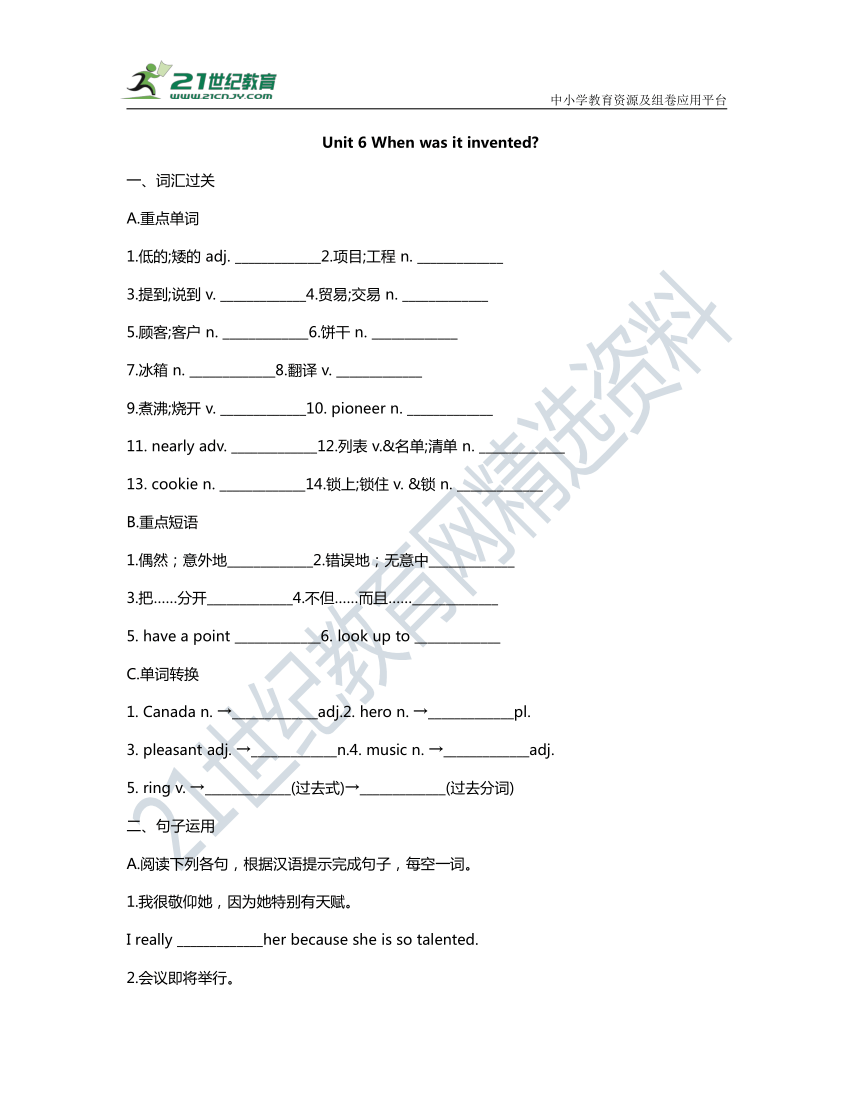 21世纪教育
www.21cnjy.com
中小学教育资源及组卷应用平台

Unit 6 When was it invented?

一、词汇过关

A.重点单词

1.低的;矮的 adj. ____________2.项目;工程 n. ____________

3.提到;说到 v. ____________4.贸易;交易 n. ____________

5.顾客;客户 n. ____________6.饼干 n. ____________

7.冰箱 n. ____________8.翻译 v. ____________

9.煮沸;烧开 v. ____________10. pioneer n. ____________

11. nearly adv. ____________12.列表 v.&名单;清单 n. ____________

13. cookie n. ____________14.锁上;锁住 v. &锁 n. ____________

B.重点短语

1.偶然；意外地____________2.错误地；无意中____________

3.把……分开____________4.不但……而且……____________

5. have a point ____________6. look up to ____________

C.单词转换

1. Canada n. →____________adj.2. hero n. →____________pl.

3. pleasant adj. →____________n.4. music n. →____________adj.

5. ring v. →____________(过去式)→____________(过去分词)

二、句子运用

A.阅读下列各句，根据汉语提示完成句子，每空一词。

1.我很敬仰她，因为她特别有天赋。

I really ____________her because she is so talented.

2.会议即将举行。

21世纪教育网精选资料